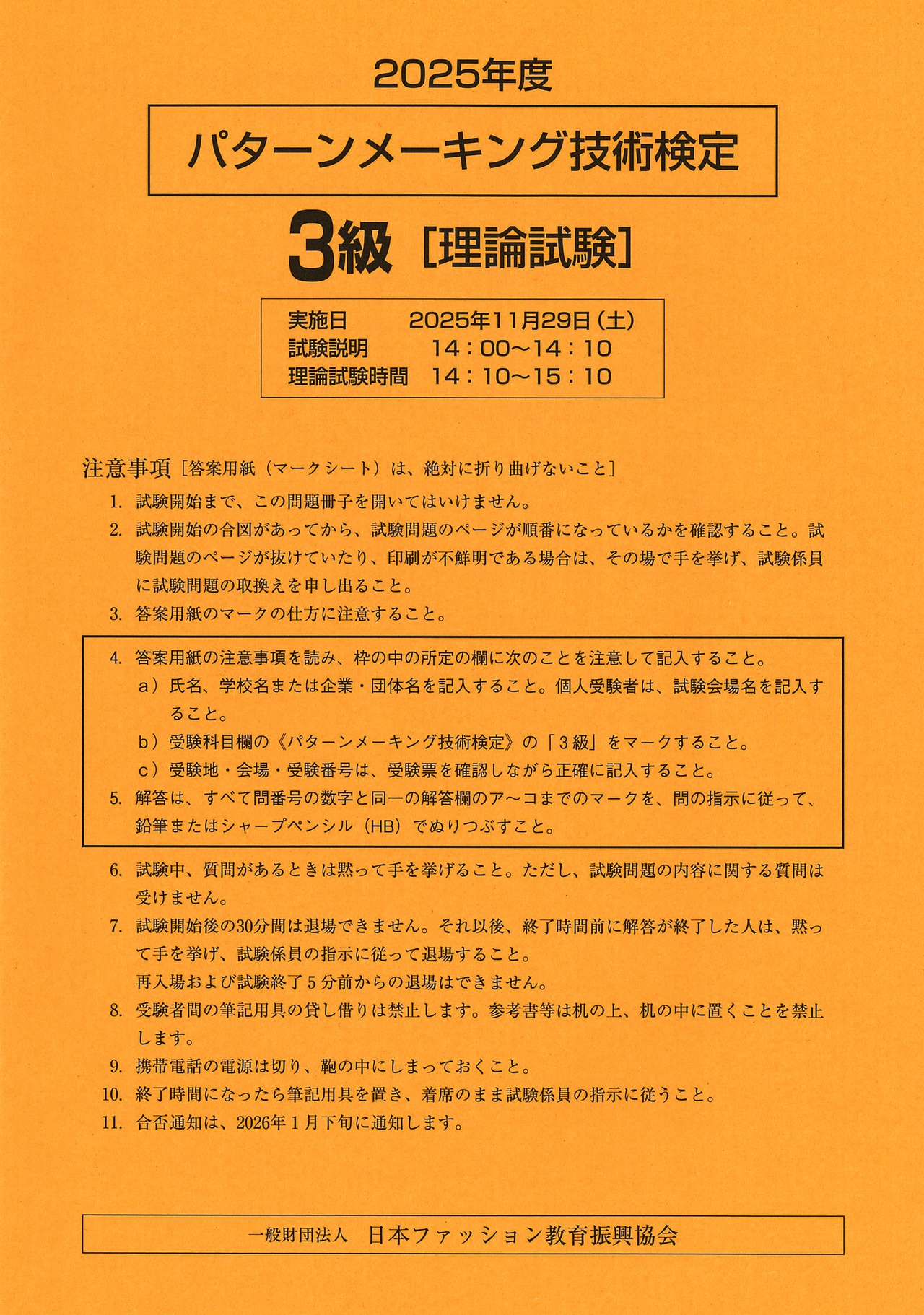 2025年度

パターンメーキング技術検定

3級［理論試験］

実施日　2025年11月29日（土）
試験説明　14：00～14：10
理論試験時間　14：10～15：10

注意事項［答案用紙（マークシート）は、絶対に折り曲げないこと］

1. 試験開始まで、この問題冊子を開いてはいけません。
2. 試験開始の合図があってから、試験問題のページが順番になっているかを確認すること。試験問題のページが抜けていたり、印刷が不鮮明である場合は、その場で手を挙げ、試験係員に試験問題の取換えを申し出ること。
3. 答案用紙のマークの仕方に注意すること。

4. 答案用紙の注意事項を読み、枠の中の所定の欄に次のことを注意して記入すること。
a）氏名、学校名または企業・団体名を記入すること。個人受験者は、試験会場名を記入すること。
b）受験科目欄の《パターンメーキング技術検定》の「3級」をマークすること。
c）受験地・会場・受験番号は、受験票を確認しながら正確に記入すること。
5. 解答は、すべて問番号の数字と同一の解答欄のア～コまでのマークを、問の指示に従って、鉛筆またはシャープペンシル（HB）でぬりつぶすこと。

6. 試験中、質問があるときは黙って手を挙げること。ただし、試験問題の内容に関する質問は受けません。
7. 試験開始後の30分間は退場できません。それ以後、終了時間前に解答が終了した人は、黙って手を挙げ、試験係員の指示に従って退場すること。
再入場および試験終了5分前からの退場はできません。
8. 受験者間の筆記用具の貸し借りは禁止します。参考書等は机の上、机の中に置くことを禁止します。
9. 携帯電話の電源は切り、鞄の中にしまっておくこと。
10. 終了時間になったら筆記用具を置き、着席のまま試験係員の指示に従うこと。
11. 合否通知は、2026年1月下旬に通知します。

一般財団法人　日本ファッション教育振興協会